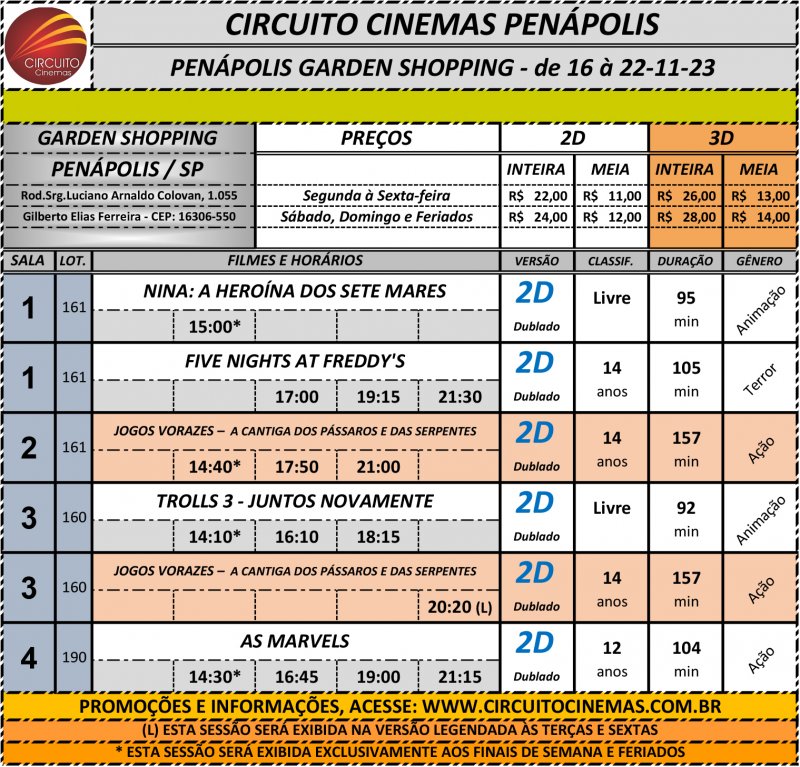 CIRCUITO Cinemas

CIRCUITO CINEMAS PENÁPOLIS

PENÁPOLIS GARDEN SHOPPING - de 16 à 22-11-23

| GARDEN SHOPPING | PREÇOS | 2D | | 3D | |
|---|---|---|---|---|---|
| PENÁPOLIS / SP | | INTEIRA | MEIA | INTEIRA | MEIA |
| Rod.Srg.Luciano Arnaldo Colovan, 1.055 | Segunda à Sexta-feira | R$ 22,00 | R$ 11,00 | R$ 26,00 | R$ 13,00 |
| Gilberto Elias Ferreira - CEP: 16306-550 | Sábado, Domingo e Feriados | R$ 24,00 | R$ 12,00 | R$ 28,00 | R$ 14,00 |

| SALA | LOT. | FILMES E HORÁRIOS | VERSÃO | CLASSIF. | DURAÇÃO | GÊNERO |
|---|---|---|---|---|---|---|
| 1 | 161 | NINA: A HEROÍNA DOS SETE MARES 15:00* | 2D Dublado | Livre | 95 min | Animação |
| 1 | 161 | FIVE NIGHTS AT FREDDY'S 17:00 19:15 21:30 | 2D Dublado | 14 anos | 105 min | Terror |
| 2 | 161 | JOGOS VORAZES – A CANTIGA DOS PÁSSAROS E DAS SERPENTES 14:40* 17:50 21:00 | 2D Dublado | 14 anos | 157 min | Ação |
| 3 | 160 | TROLLS 3 - JUNTOS NOVAMENTE 14:10* 16:10 18:15 | 2D Dublado | Livre | 92 min | Animação |
| 3 | 160 | JOGOS VORAZES – A CANTIGA DOS PÁSSAROS E DAS SERPENTES 20:20 (L) | 2D Dublado | 14 anos | 157 min | Ação |
| 4 | 190 | AS MARVELS 14:30* 16:45 19:00 21:15 | 2D Dublado | 12 anos | 104 min | Ação |

PROMOÇÕES E INFORMAÇÕES, ACESSE: WWW.CIRCUITOCINEMAS.COM.BR

(L) ESTA SESSÃO SERÁ EXIBIDA NA VERSÃO LEGENDADA ÀS TERÇAS E SEXTAS

* ESTA SESSÃO SERÁ EXIBIDA EXCLUSIVAMENTE AOS FINAIS DE SEMANA E FERIADOS